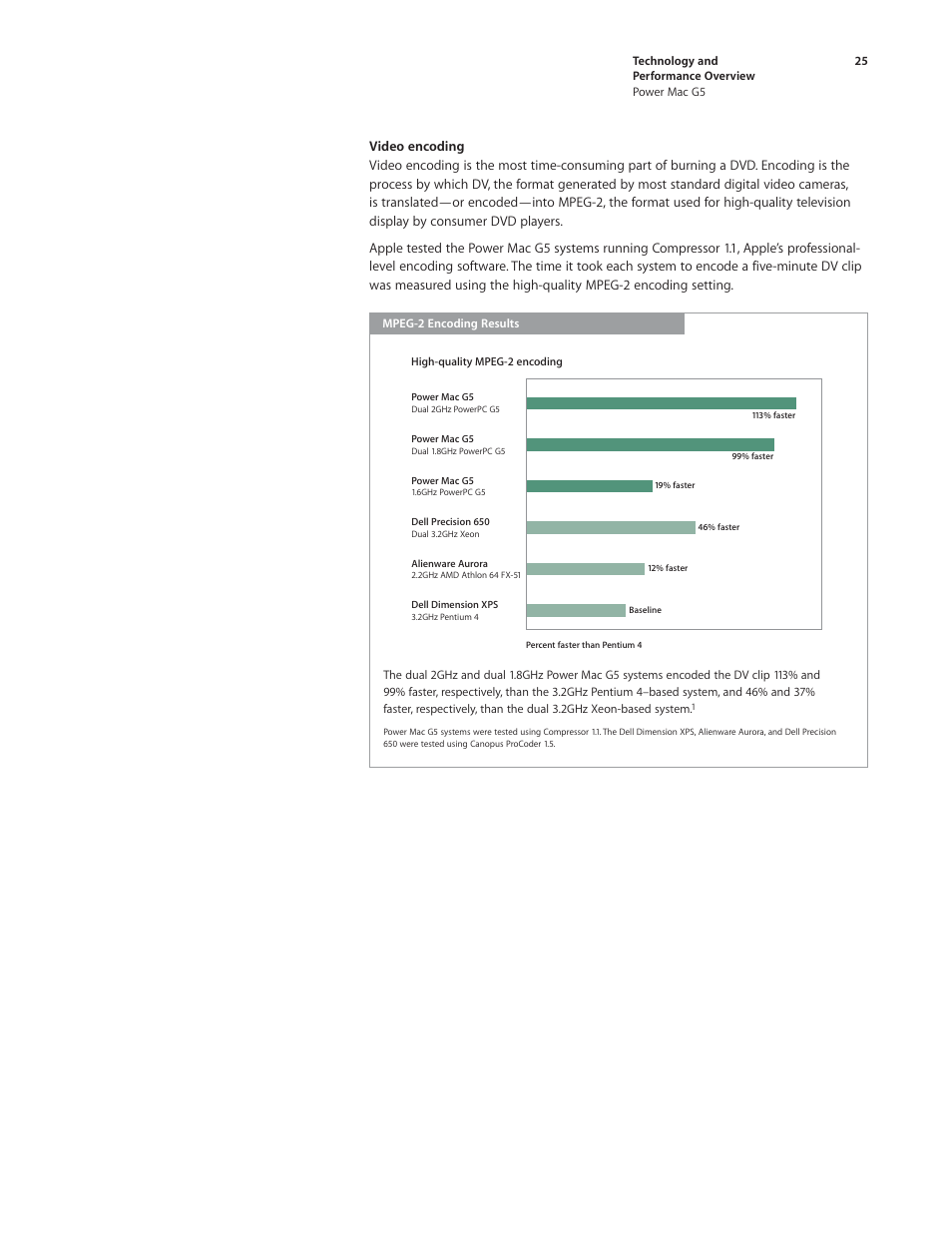 Technology and Performance Overview
Power Mac G5

25

Video encoding
Video encoding is the most time-consuming part of burning a DVD. Encoding is the process by which DV, the format generated by most standard digital video cameras, is translated—or encoded—into MPEG-2, the format used for high-quality television display by consumer DVD players.

Apple tested the Power Mac G5 systems running Compressor 1.1, Apple's professional-level encoding software. The time it took each system to encode a five-minute DV clip was measured using the high-quality MPEG-2 encoding setting.

MPEG-2 Encoding Results

High-quality MPEG-2 encoding

Power Mac G5
Dual 2GHz PowerPC G5
113% faster

Power Mac G5
Dual 1.8GHz PowerPC G5
99% faster

Power Mac G5
1.6GHz PowerPC G5
19% faster

Dell Precision 650
Dual 3.2GHz Xeon
46% faster

Alienware Aurora
2.2GHz AMD Athlon 64 FX-51
12% faster

Dell Dimension XPS
3.2GHz Pentium 4
Baseline

Percent faster than Pentium 4

The dual 2GHz and dual 1.8GHz Power Mac G5 systems encoded the DV clip 113% and 99% faster, respectively, than the 3.2GHz Pentium 4–based system, and 46% and 37% faster, respectively, than the dual 3.2GHz Xeon-based system.$^1$

Power Mac G5 systems were tested using Compressor 1.1. The Dell Dimension XPS, Alienware Aurora, and Dell Precision 650 were tested using Canopus ProCoder 1.5.